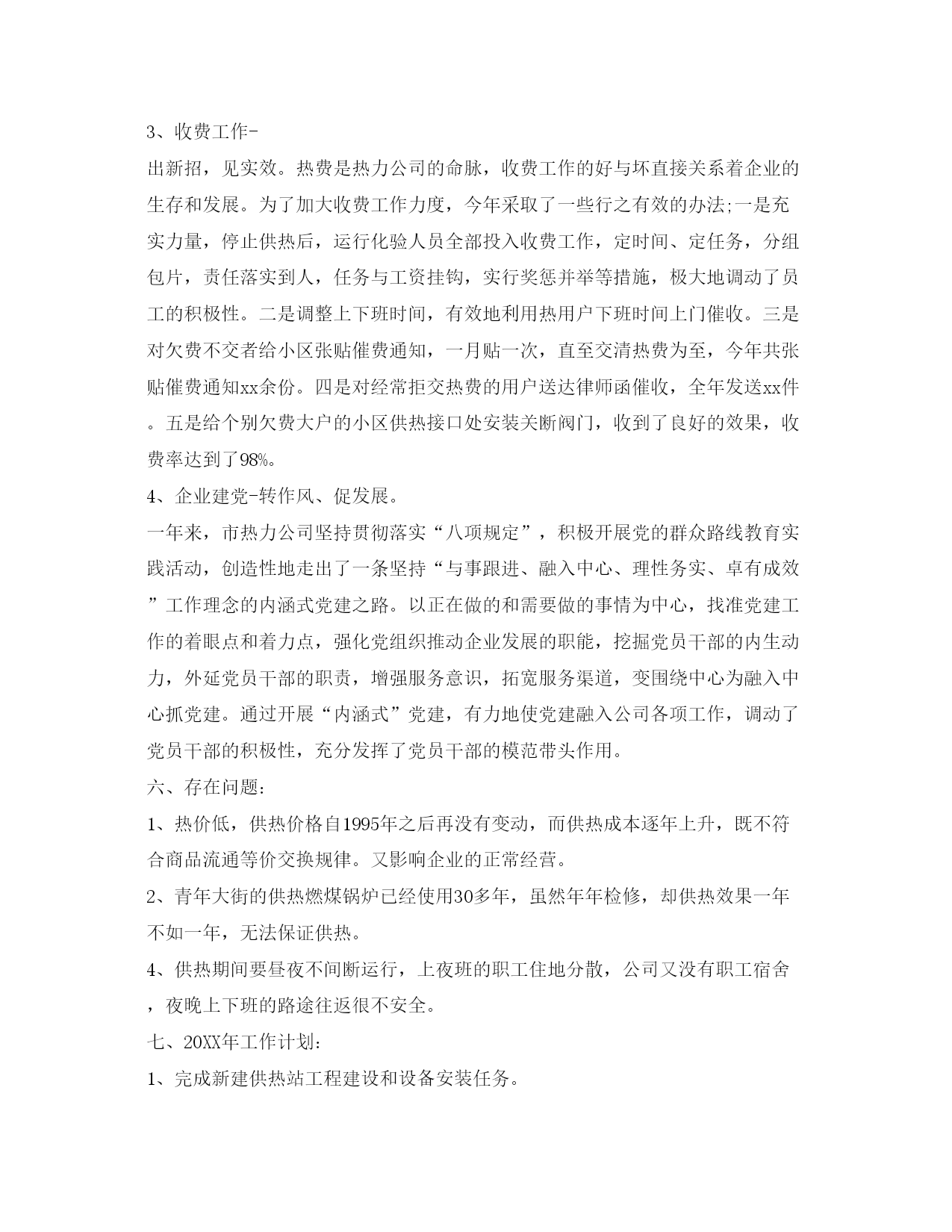 3、收费工作-

出新招，见实效。热费是热力公司的命脉，收费工作的好与坏直接关系着企业的生存和发展。为了加大收费工作力度，今年采取了一些行之有效的办法;一是充实力量，停止供热后，运行化验人员全部投入收费工作，定时间、定任务，分组包片，责任落实到人，任务与工资挂钩，实行奖惩并举等措施，极大地调动了员工的积极性。二是调整上下班时间，有效地利用热用户下班时间上门催收。三是对欠费不交者给小区张贴催费通知，一月贴一次，直至交清热费为至，今年共张贴催费通知xx余份。四是对经常拒交热费的用户送达律师函催收，全年发送xx件。五是给个别欠费大户的小区供热接口处安装关断阀门，收到了良好的效果，收费率达到了98%。

4、企业建党-转作风、促发展。

一年来，市热力公司坚持贯彻落实“八项规定”，积极开展党的群众路线教育实践活动，创造性地走出了一条坚持“与事跟进、融入中心、理性务实、卓有成效”工作理念的内涵式党建之路。以正在做的和需要做的事情为中心，找准党建工作的着眼点和着力点，强化党组织推动企业发展的职能，挖掘党员干部的内生动力，外延党员干部的职责，增强服务意识，拓宽服务渠道，变围绕中心为融入中心抓党建。通过开展“内涵式”党建，有力地使党建融入公司各项工作，调动了党员干部的积极性，充分发挥了党员干部的模范带头作用。

六、存在问题：

1、热价低，供热价格自1995年之后再没有变动，而供热成本逐年上升，既不符合商品流通等价交换规律。又影响企业的正常经营。

2、青年大街的供热燃煤锅炉已经使用30多年，虽然年年检修，却供热效果一年不如一年，无法保证供热。

4、供热期间要昼夜不间断运行，上夜班的职工住地分散，公司又没有职工宿舍，夜晚上下班的路途往返很不安全。

七、20XX年工作计划：

1、完成新建供热站工程建设和设备安装任务。